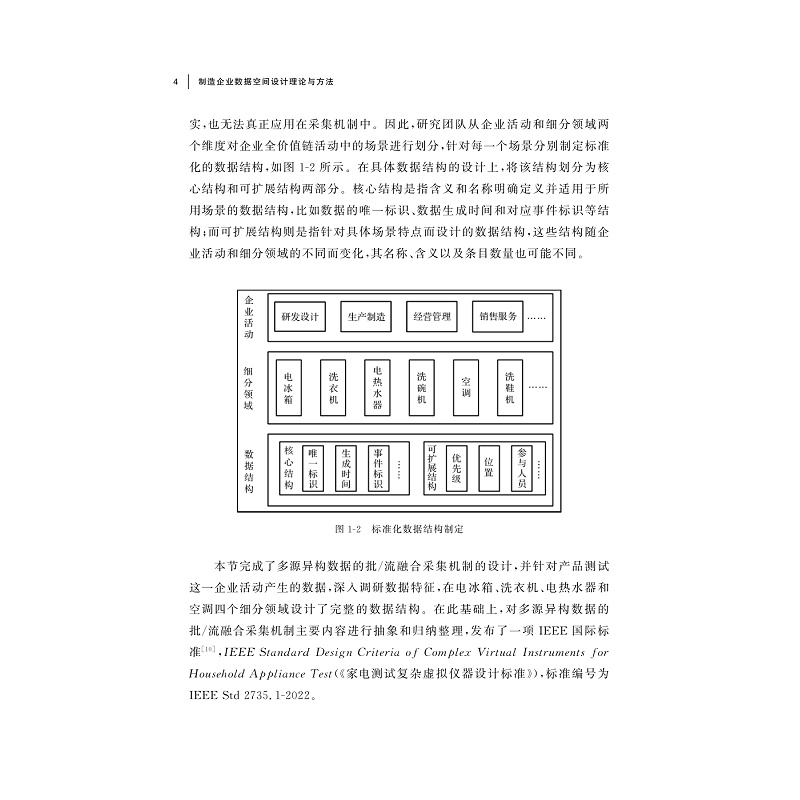 4 制造企业数据空间设计理论与方法

实,也无法真正应用在采集机制中。因此,研究团队从企业活动和细分领域两个维度对企业全价值链活动中的场景进行划分,针对每一个场景分别制定标准化的数据结构,如图1-2所示。在具体数据结构的设计上,将该结构划分为核心结构和可扩展结构两部分。核心结构是指含义和名称明确定义并适用于所用场景的数据结构,比如数据的唯一标识、数据生成时间和对应事件标识等结构;而可扩展结构则是指针对具体场景特点而设计的数据结构,这些结构随企业活动和细分领域的不同而变化,其名称、含义以及条目数量也可能不同。

企业活动
研发设计
生产制造
经营管理
销售服务
……

细分领域
电冰箱
洗衣机
电热水器
洗碗机
空调
洗鞋机
……

数据结构
核心结构
唯一标识
生成时间
事件标识
……
可扩展结构
优先级
位置
参与人员
……

图1-2 标准化数据结构制定

本节完成了多源异构数据的批/流融合采集机制的设计,并针对产品测试这一企业活动产生的数据,深入调研数据特征,在电冰箱、洗衣机、电热水器和空调四个细分领域设计了完整的数据结构。在此基础上,对多源异构数据的批/流融合采集机制主要内容进行抽象和归纳整理,发布了一项IEEE国际标准$^{[10]}$,IEEE Standard Design Criteria of Complex Virtual Instruments for Household Appliance Test(《家电测试复杂虚拟仪器设计标准》),标准编号为IEEE Std 2735.1-2022。